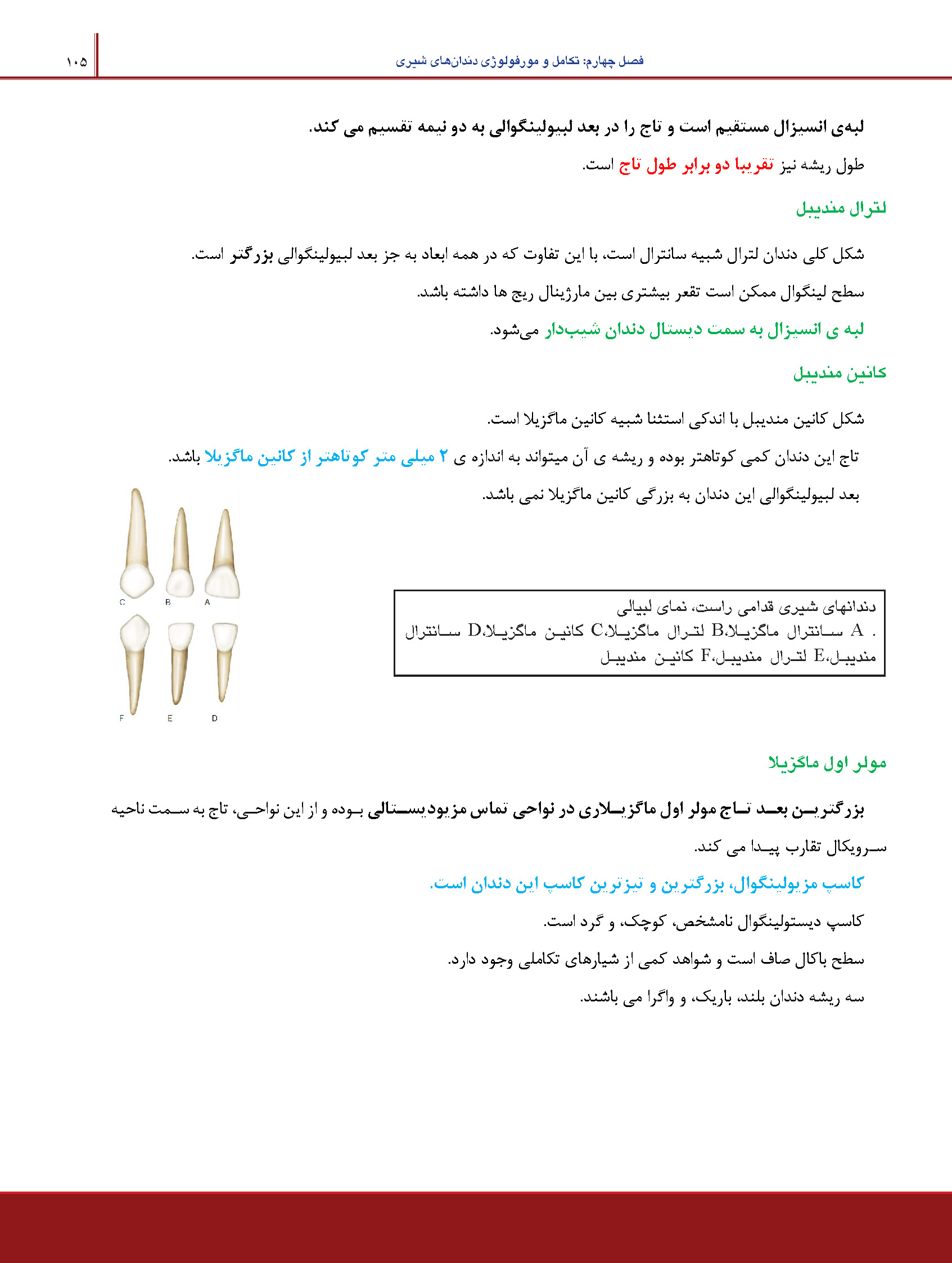 فصل چهارم: تکامل و مورفولوژی دندان‌های شیری ۱۰۵

لبه‌ی انسیزال مستقیم است و تاج را در بعد لبیولینگوالی به دو نیمه تقسیم می کند.

طول ریشه نیز تقریبا دو برابر طول تاج است.

لترال مندیبل

شکل کلی دندان لترال شبیه سانترال است، با این تفاوت که در همه ابعاد به جز بعد لبیولینگوالی بزرگتر است.

سطح لینگوال ممکن است تقعر بیشتری بین مارژینال ریج ها داشته باشد.

لبه ی انسیزال به سمت دیستال دندان شیب‌دار می‌شود.

کانین مندیبل

شکل کانین مندیبل با اندکی استثنا شبیه کانین ماگزیلا است.

تاج این دندان کمی کوتاهتر بوده و ریشه ی آن میتواند به اندازه ی ۲ میلی متر کوتاهتر از کانین ماگزیلا باشد.

بعد لبیولینگوالی این دندان به بزرگی کانین ماگزیلا نمی باشد.

C B A

F E D

دندانهای شیری قدامی راست، نمای لبیالی
. A سانترال ماگزیلا،B لترال ماگزیلا،C کانین ماگزیلا،D سانترال مندیبل،E لترال مندیبل،F کانین مندیبل

مولر اول ماگزیلا

بزرگترین بعد تاج مولر اول ماگزیلاری در نواحی تماس مزیودیستالی بوده و از این نواحی، تاج به سمت ناحیه سرویکال تقارب پیدا می کند.

کاسپ مزیولینگوال، بزرگترین و تیزترین کاسپ این دندان است.

کاسپ دیستولینگوال نامشخص، کوچک، و گرد است.

سطح باکال صاف است و شواهد کمی از شیارهای تکاملی وجود دارد.

سه ریشه دندان بلند، باریک، و واگرا می باشند.